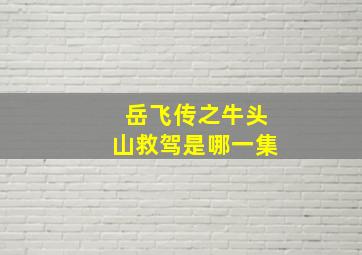 岳飞传之牛头山救驾是哪一集